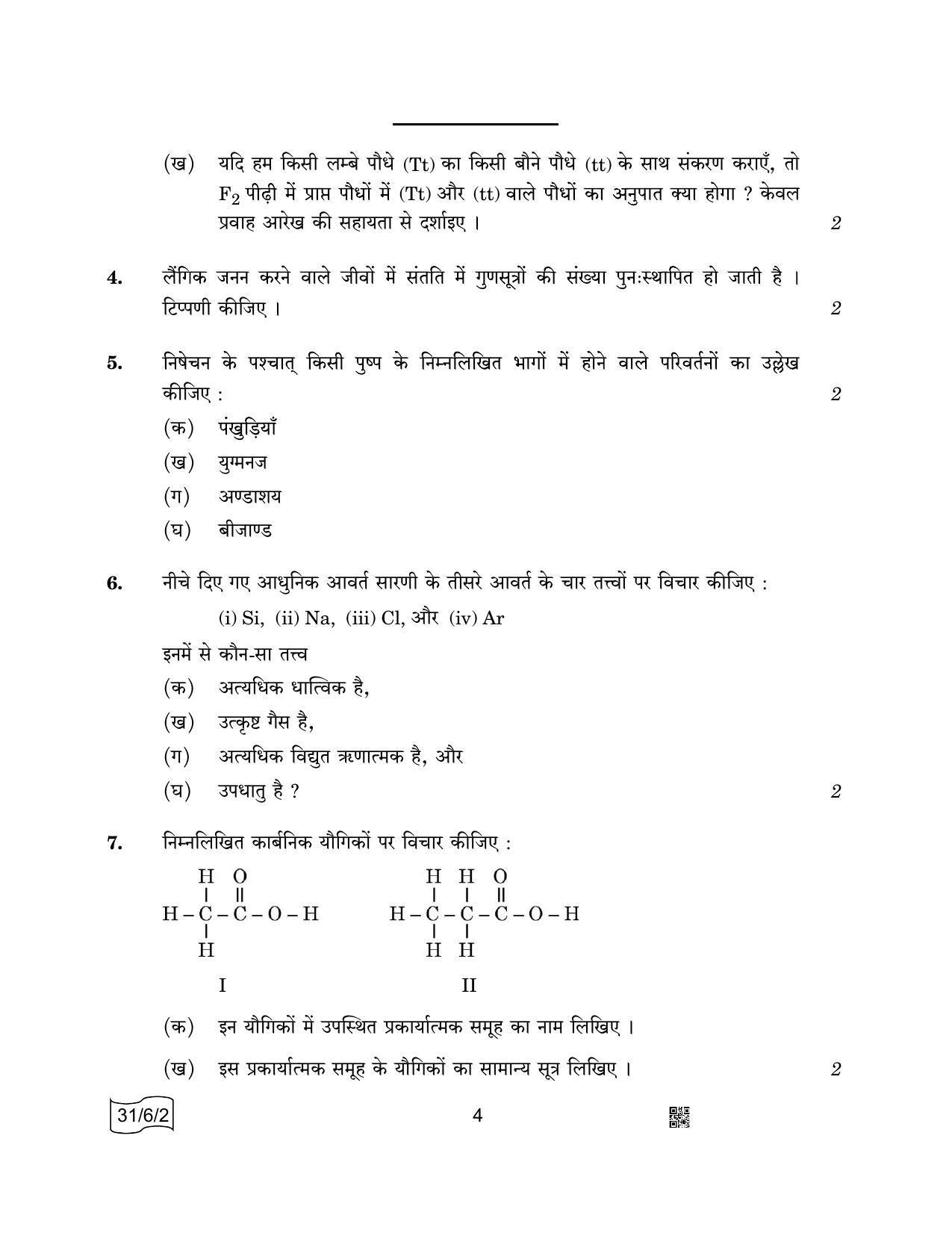 (ख) यदि हम किसी लम्बे पौधे (Tt) का किसी बौने पौधे (tt) के साथ संकरण कराएँ, तो $F_2$ पीढ़ी में प्राप्त पौधों में (Tt) और (tt) वाले पौधों का अनुपात क्या होगा ? केवल प्रवाह आरेख की सहायता से दर्शाइए । 2

4. लैंगिक जनन करने वाले जीवों में संतति में गुणसूत्रों की संख्या पुनःस्थापित हो जाती है । टिप्पणी कीजिए । 2

5. निषेचन के पश्चात् किसी पुष्प के निम्नलिखित भागों में होने वाले परिवर्तनों का उल्लेख कीजिए : 2

(क) पंखुड़ियाँ

(ख) युग्मनज

(ग) अण्डाशय

(घ) बीजाण्ड

6. नीचे दिए गए आधुनिक आवर्त सारणी के तीसरे आवर्त के चार तत्त्वों पर विचार कीजिए :

(i) Si, (ii) Na, (iii) Cl, और (iv) Ar

इनमें से कौन-सा तत्त्व

(क) अत्यधिक धात्विक है,

(ख) उत्कृष्ट गैस है,

(ग) अत्यधिक विद्युत ऋणात्मक है, और

(घ) उपधातु है ? 2

7. निम्नलिखित कार्बनिक यौगिकों पर विचार कीजिए :

H O
| ||
H – C – C – O – H
|
H

I

H H O
| | ||
H – C – C – C – O – H
| |
H H

II

(क) इन यौगिकों में उपस्थित प्रकार्यात्मक समूह का नाम लिखिए ।

(ख) इस प्रकार्यात्मक समूह के यौगिकों का सामान्य सूत्र लिखिए । 2

31/6/2

4